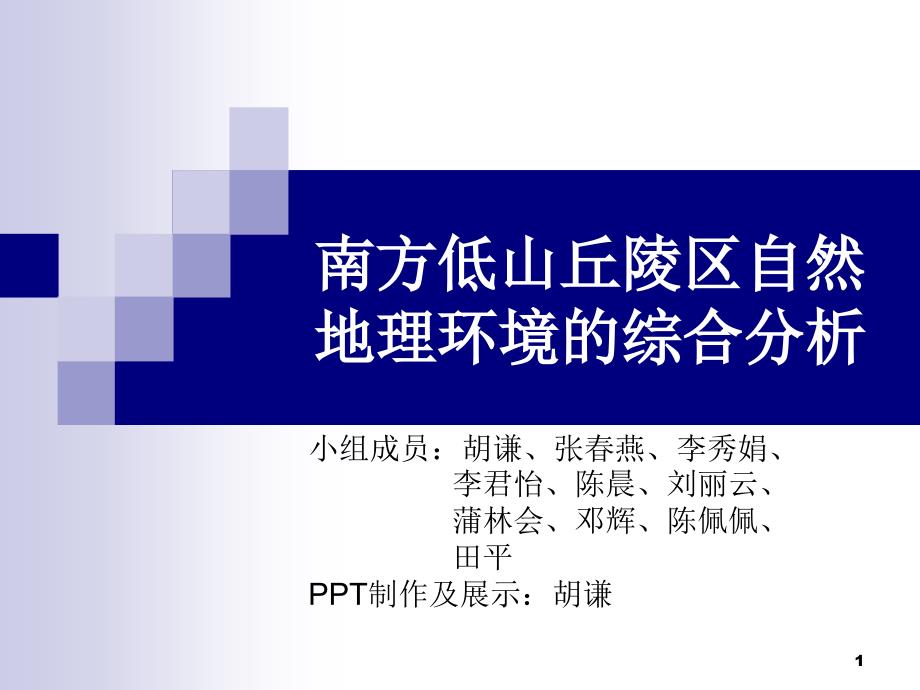 南方低山丘陵区自然地理环境的综合分析

小组成员：胡谦、张春燕、李秀娟、李君怡、陈晨、刘丽云、蒲林会、邓辉、陈佩佩、田平
PPT制作及展示：胡谦

1